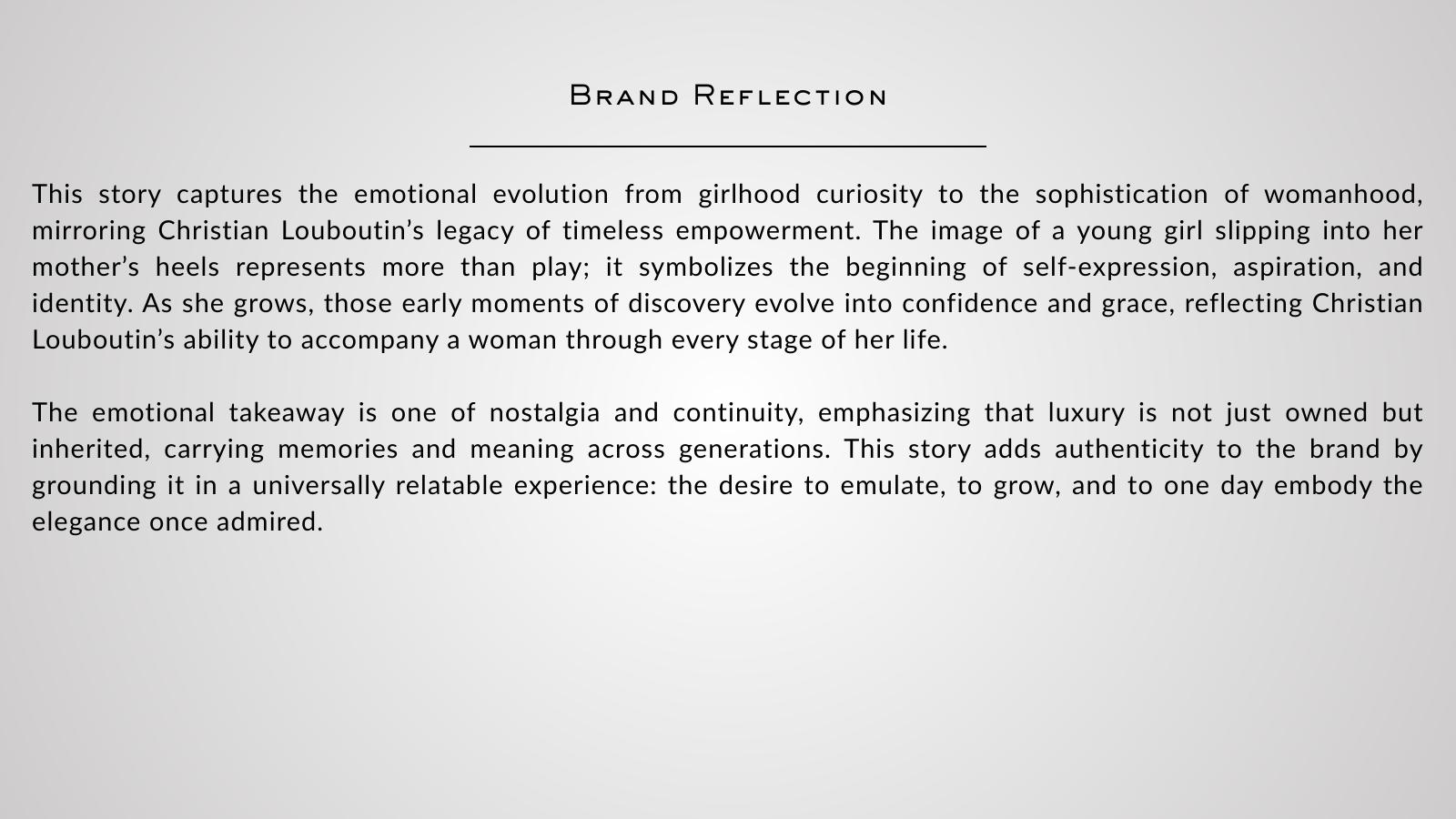 Brand Reflection

This story captures the emotional evolution from girlhood curiosity to the sophistication of womanhood, mirroring Christian Louboutin’s legacy of timeless empowerment. The image of a young girl slipping into her mother’s heels represents more than play; it symbolizes the beginning of self-expression, aspiration, and identity. As she grows, those early moments of discovery evolve into confidence and grace, reflecting Christian Louboutin’s ability to accompany a woman through every stage of her life.

The emotional takeaway is one of nostalgia and continuity, emphasizing that luxury is not just owned but inherited, carrying memories and meaning across generations. This story adds authenticity to the brand by grounding it in a universally relatable experience: the desire to emulate, to grow, and to one day embody the elegance once admired.